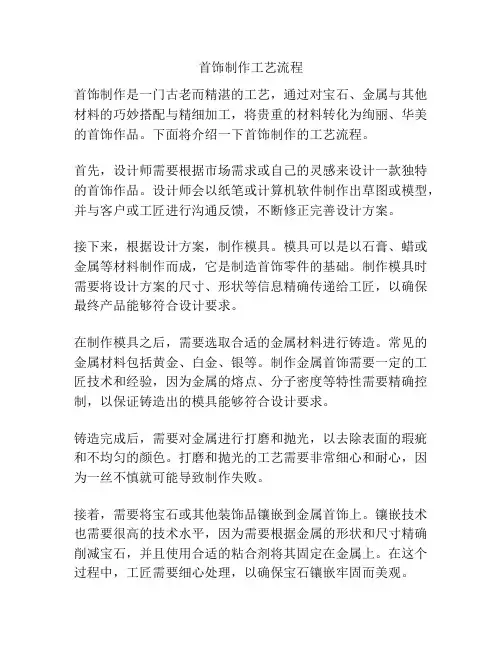 首饰制作工艺流程

首饰制作是一门古老而精湛的工艺，通过对宝石、金属与其他材料的巧妙搭配与精细加工，将贵重的材料转化为绚丽、华美的首饰作品。下面将介绍一下首饰制作的工艺流程。

首先，设计师需要根据市场需求或自己的灵感来设计一款独特的首饰作品。设计师会以纸笔或计算机软件制作出草图或模型，并与客户或工匠进行沟通反馈，不断修正完善设计方案。

接下来，根据设计方案，制作模具。模具可以是以石膏、蜡或金属等材料制作而成，它是制造首饰零件的基础。制作模具时需要将设计方案的尺寸、形状等信息精确传递给工匠，以确保最终产品能够符合设计要求。

在制作模具之后，需要选取合适的金属材料进行铸造。常见的金属材料包括黄金、白金、银等。制作金属首饰需要一定的工匠技术和经验，因为金属的熔点、分子密度等特性需要精确控制，以保证铸造出的模具能够符合设计要求。

铸造完成后，需要对金属进行打磨和抛光，以去除表面的瑕疵和不均匀的颜色。打磨和抛光的工艺需要非常细心和耐心，因为一丝不慎就可能导致制作失败。

接着，需要将宝石或其他装饰品镶嵌到金属首饰上。镶嵌技术也需要很高的技术水平，因为需要根据金属的形状和尺寸精确削减宝石，并且使用合适的粘合剂将其固定在金属上。在这个过程中，工匠需要细心处理，以确保宝石镶嵌牢固而美观。